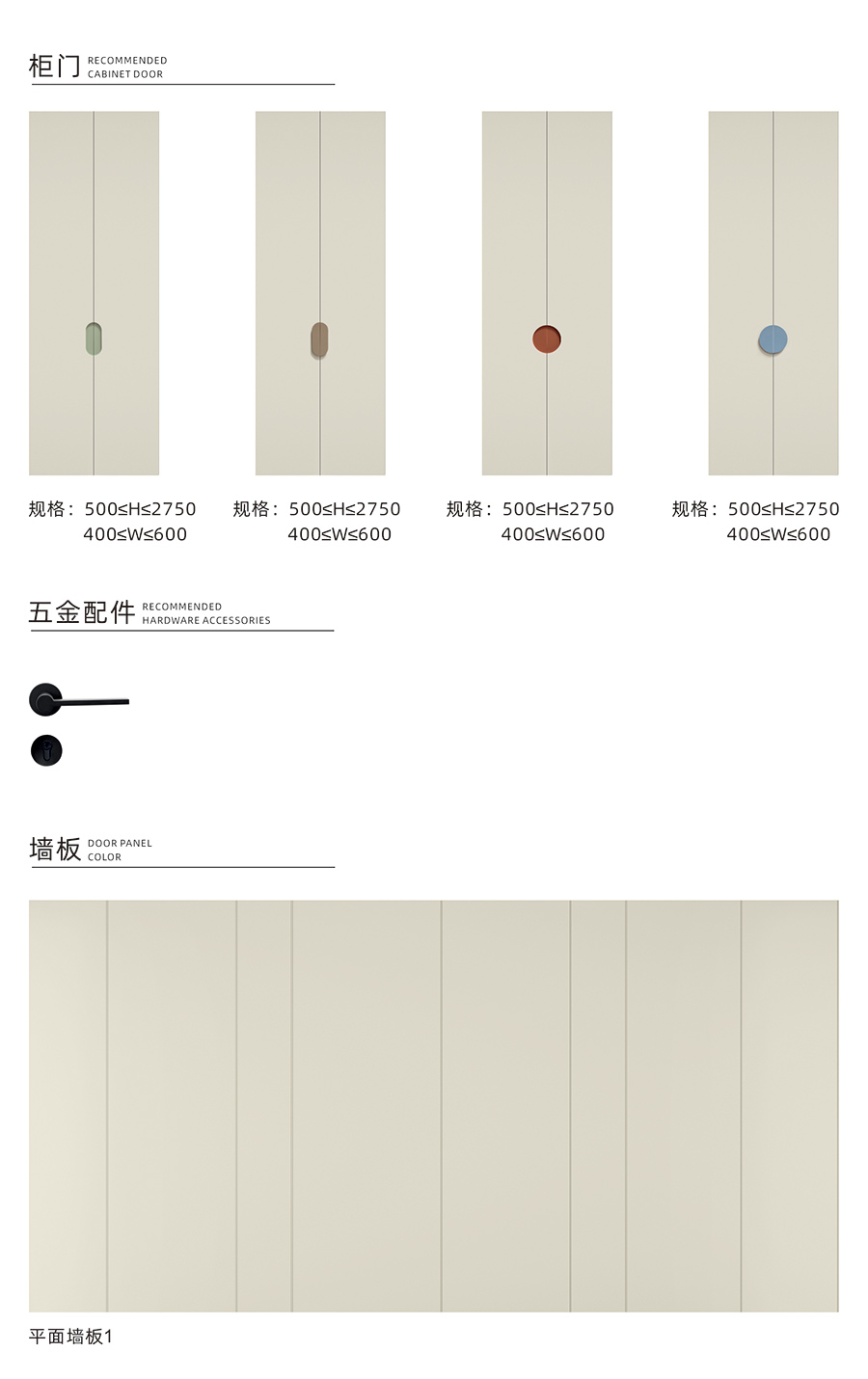 柜门 RECOMMENDED CABINET DOOR

规格：500≤H≤2750
400≤W≤600

规格：500≤H≤2750
400≤W≤600

规格：500≤H≤2750
400≤W≤600

规格：500≤H≤2750
400≤W≤600

五金配件 RECOMMENDED HARDWARE ACCESSORIES

墙板 DOOR PANEL COLOR

平面墙板1